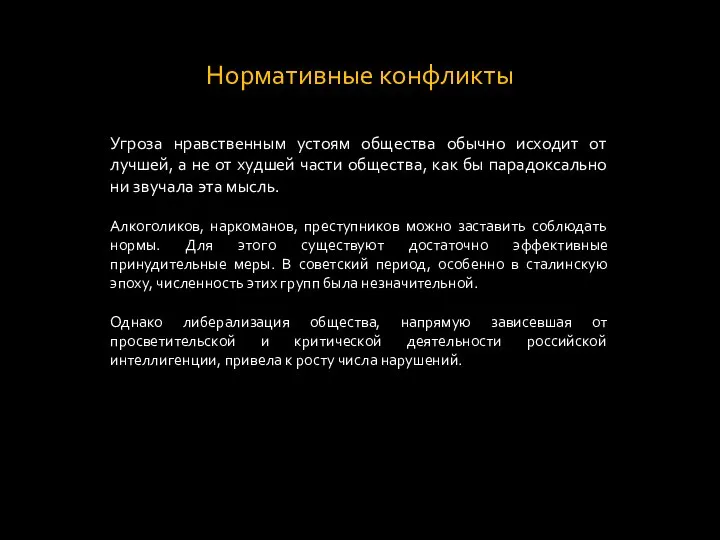 Нормативные конфликты

Угроза нравственным устоям общества обычно исходит от лучшей, а не от худшей части общества, как бы парадоксально ни звучала эта мысль.

Алкоголиков, наркоманов, преступников можно заставить соблюдать нормы. Для этого существуют достаточно эффективные принудительные меры. В советский период, особенно в сталинскую эпоху, численность этих групп была незначительной.

Однако либерализация общества, напрямую зависевшая от просветительской и критической деятельности российской интеллигенции, привела к росту числа нарушений.